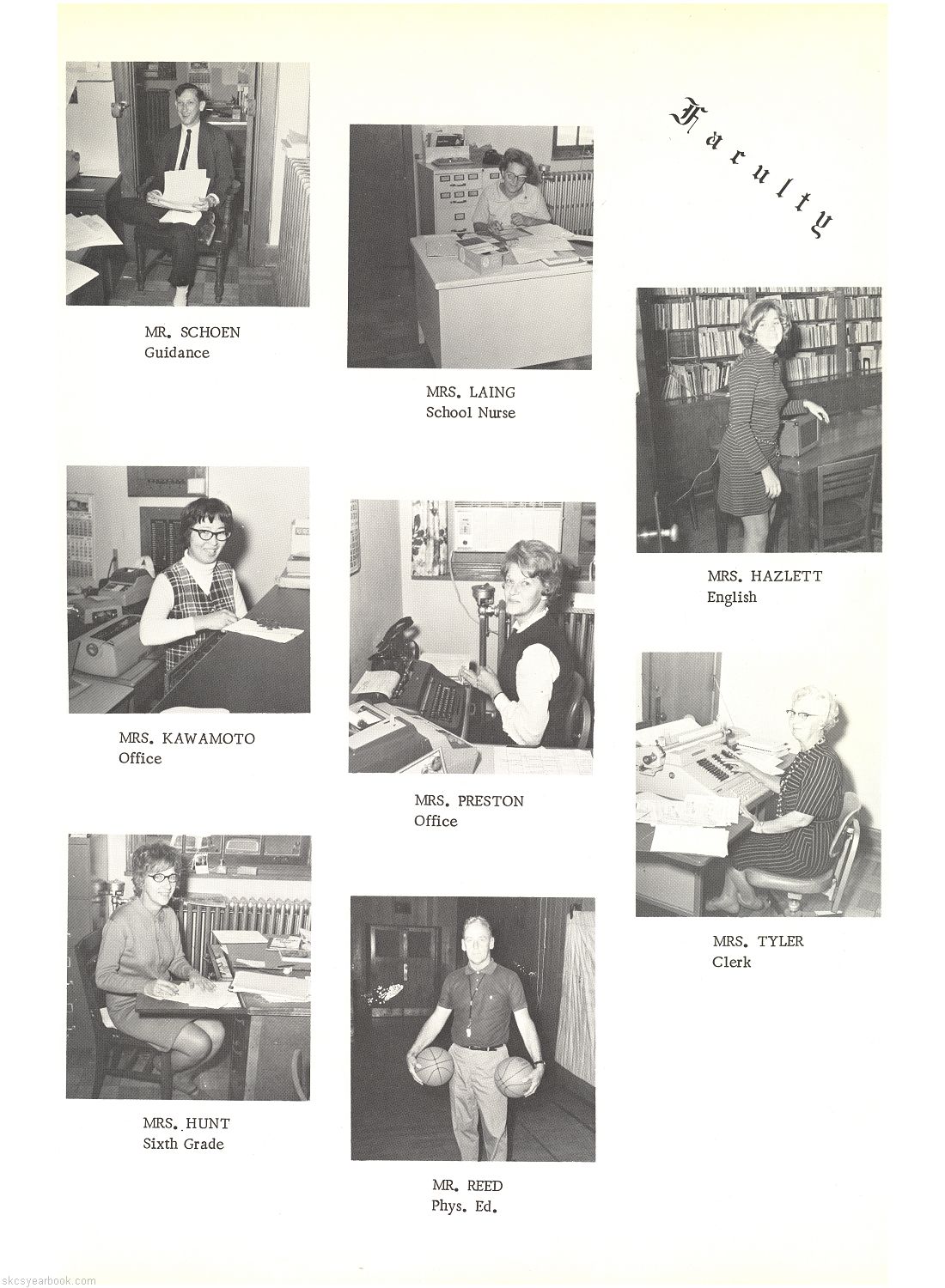 Faculty

MR. SCHOEN
Guidance

MRS. LAING
School Nurse

MRS. HAZLETT
English

MRS. KAWAMOTO
Office

MRS. PRESTON
Office

MRS. TYLER
Clerk

MRS. HUNT
Sixth Grade

MR. REED
Phys. Ed.

skcsyearbook.com